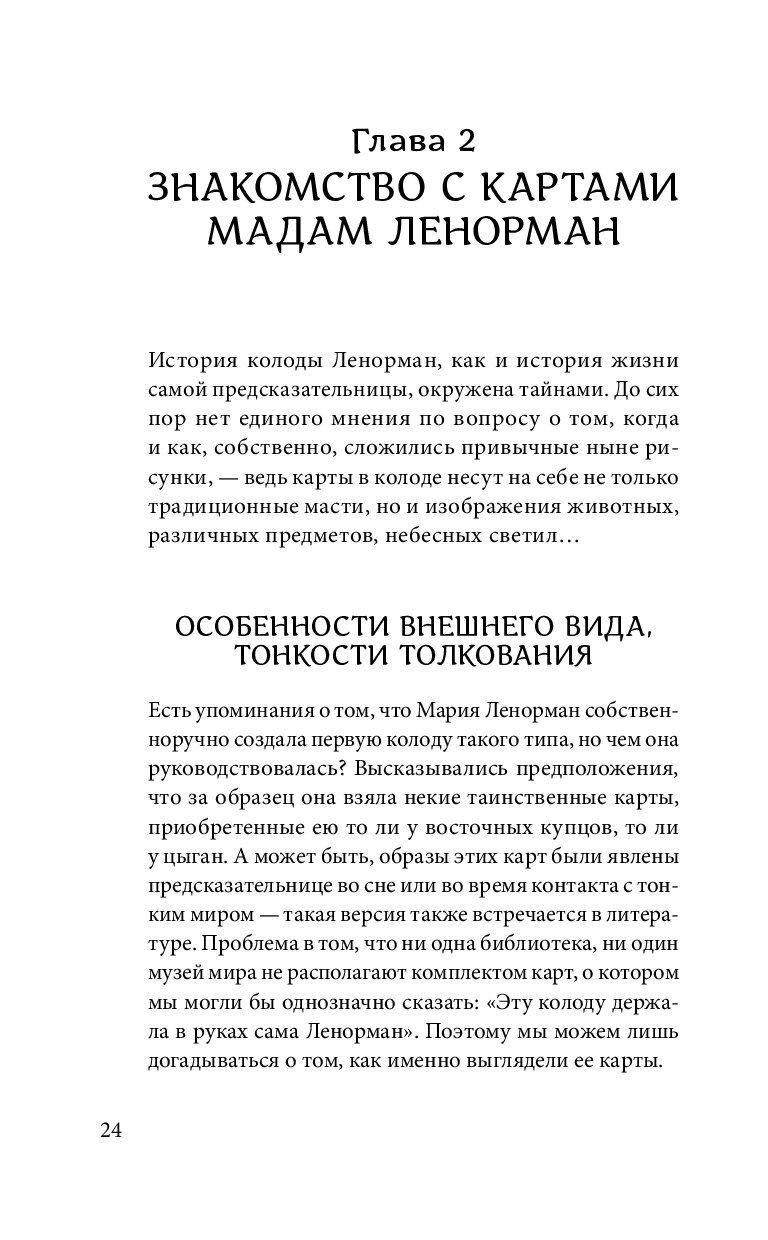 Глава 2
ЗНАКОМСТВО С КАРТАМИ МАДАМ ЛЕНОРМАН

История колоды Ленорман, как и история жизни самой предсказательницы, окружена тайнами. До сих пор нет единого мнения по вопросу о том, когда и как, собственно, сложились привычные ныне рисунки, — ведь карты в колоде несут на себе не только традиционные масти, но и изображения животных, различных предметов, небесных светил…

ОСОБЕННОСТИ ВНЕШНЕГО ВИДА, ТОНКОСТИ ТОЛКОВАНИЯ

Есть упоминания о том, что Мария Ленорман собственноручно создала первую колоду такого типа, но чем она руководствовалась? Высказывались предположения, что за образец она взяла некие таинственные карты, приобретенные ею то ли у восточных купцов, то ли у цыган. А может быть, образы этих карт были явлены предсказательнице во сне или во время контакта с тонким миром — такая версия также встречается в литературе. Проблема в том, что ни одна библиотека, ни один музей мира не располагают комплектом карт, о котором мы могли бы однозначно сказать: «Эту колоду держала в руках сама Ленорман». Поэтому мы можем лишь догадываться о том, как именно выглядели ее карты.

24